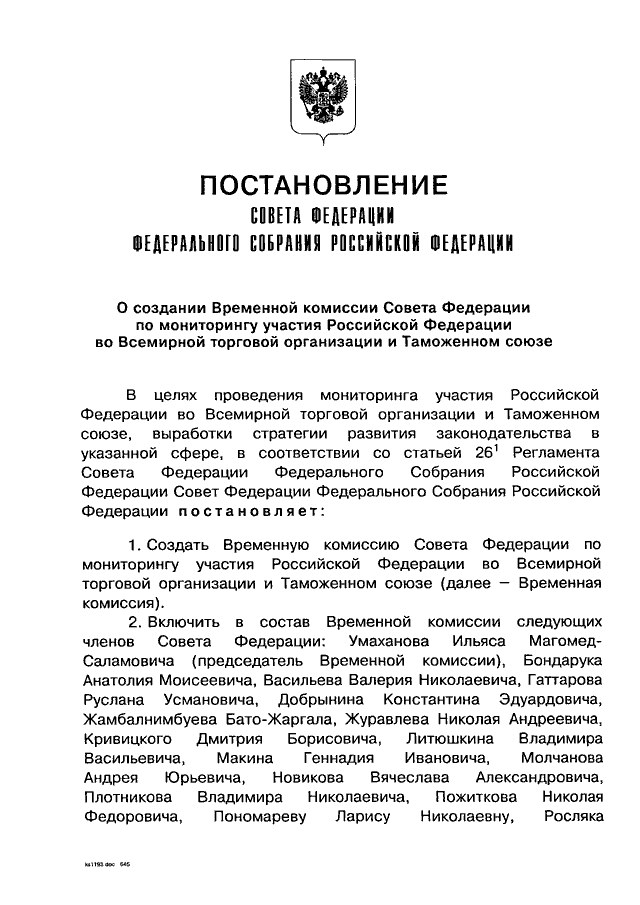 ПОСТАНОВЛЕНИЕ
СОВЕТА ФЕДЕРАЦИИ
ФЕДЕРАЛЬНОГО СОБРАНИЯ РОССИЙСКОЙ ФЕДЕРАЦИИ

О создании Временной комиссии Совета Федерации по мониторингу участия Российской Федерации во Всемирной торговой организации и Таможенном союзе

В целях проведения мониторинга участия Российской Федерации во Всемирной торговой организации и Таможенном союзе, выработки стратегии развития законодательства в указанной сфере, в соответствии со статьей $26^1$ Регламента Совета Федерации Федерального Собрания Российской Федерации Совет Федерации Федерального Собрания Российской Федерации постановляет:

1. Создать Временную комиссию Совета Федерации по мониторингу участия Российской Федерации во Всемирной торговой организации и Таможенном союзе (далее – Временная комиссия).

2. Включить в состав Временной комиссии следующих членов Совета Федерации: Умаханова Ильяса Магомед-Саламовича (председатель Временной комиссии), Бондарука Анатолия Моисеевича, Васильева Валерия Николаевича, Гаттарова Руслана Усмановича, Добрынина Константина Эдуардовича, Жамбалнимбуева Бато-Жаргала, Журавлева Николая Андреевича, Кривицкого Дмитрия Борисовича, Литюшкина Владимира Васильевича, Макина Геннадия Ивановича, Молчанова Андрея Юрьевича, Новикова Вячеслава Александровича, Плотникова Владимира Николаевича, Пожиткова Николая Федоровича, Пономареву Ларису Николаевну, Росляка

ks1193.doc 645